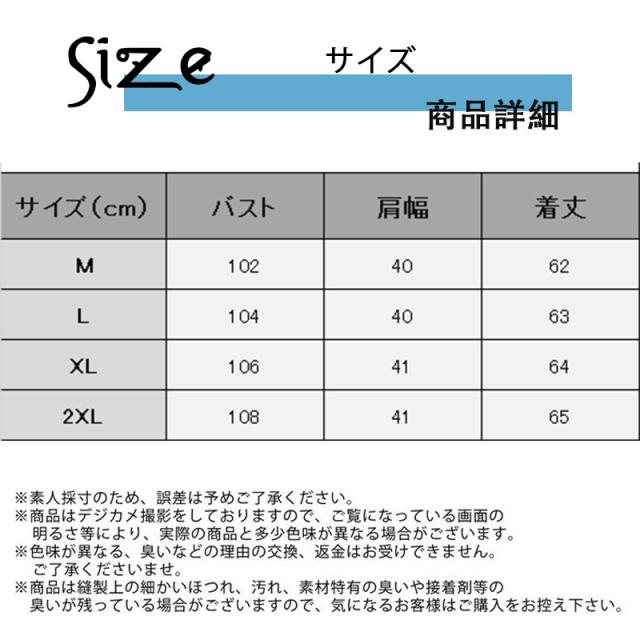 Size サイズ

商品詳細

| サイズ(cm) | バスト | 肩幅 | 着丈 |
|---|---|---|---|
| M | 102 | 40 | 62 |
| L | 104 | 40 | 63 |
| XL | 106 | 41 | 64 |
| 2XL | 108 | 41 | 65 |

※素人採寸のため、誤差は予めご了承ください。
※商品はデジカメ撮影をしておりますので、ご覧になっている画面の明るさ等により、実際の商品と多少色味が異なる場合がございます。
※色味が異なる、臭いなどの理由の交換、返金はお受けできません。ご了承くださいませ。
※商品は縫製上の細かいほつれ、汚れ、素材特有の臭いや接着剤等の臭いが残っている場合がございますので、気になるお客様はご購入をお控え下さい。